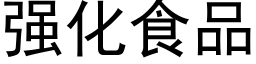 强化食品